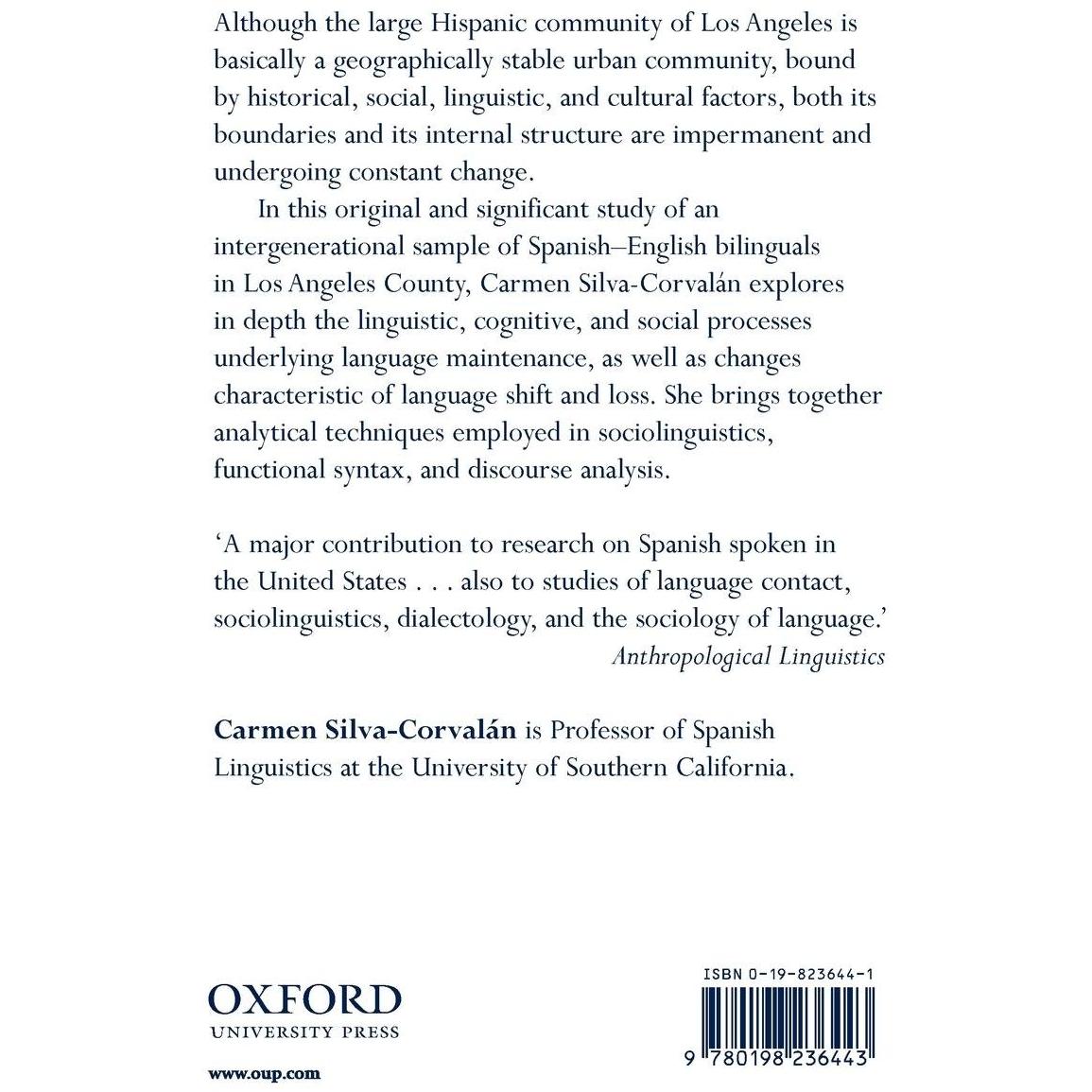 Although the large Hispanic community of Los Angeles is basically a geographically stable urban community, bound by historical, social, linguistic, and cultural factors, both its boundaries and its internal structure are impermanent and undergoing constant change.

In this original and significant study of an intergenerational sample of Spanish–English bilinguals in Los Angeles County, Carmen Silva-Corvalán explores in depth the linguistic, cognitive, and social processes underlying language maintenance, as well as changes characteristic of language shift and loss. She brings together analytical techniques employed in sociolinguistics, functional syntax, and discourse analysis.

'A major contribution to research on Spanish spoken in the United States . . . also to studies of language contact, sociolinguistics, dialectology, and the sociology of language.'
Anthropological Linguistics

Carmen Silva-Corvalán is Professor of Spanish Linguistics at the University of Southern California.

OXFORD
UNIVERSITY PRESS

www.oup.com

ISBN 0-19-823644-1

9 780198 236443